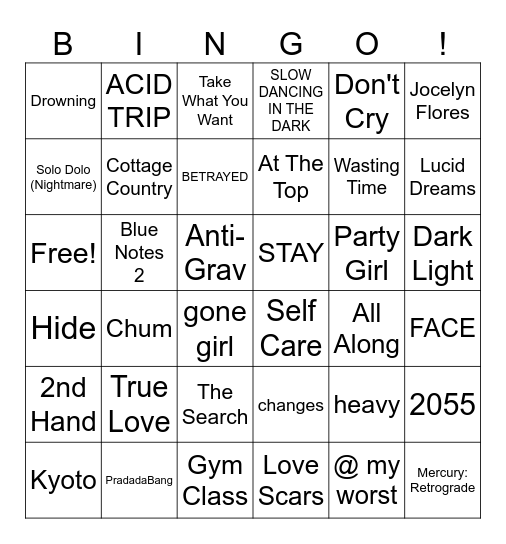 | B | I | N | G | O | ! |
|---|---|---|---|---|---|
| Drowning | ACID TRIP | Take What You Want | SLOW DANCING IN THE DARK | Don't Cry | Jocelyn Flores |
| Solo Dolo (Nightmare) | Cottage Country | BETRAYED | At The Top | Wasting Time | Lucid Dreams |
| Free! | Blue Notes 2 | Anti-Grav | STAY | Party Girl | Dark Light |
| Hide | Chum | gone girl | Self Care | All Along | FACE |
| 2nd Hand | True Love | The Search | changes | heavy | 2055 |
| Kyoto | PradadaBang | Gym Class | Love Scars | @ my worst | Mercury: Retrograde |